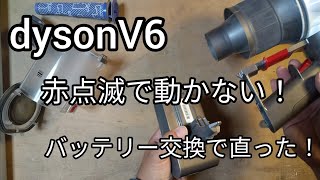 dysonV6

赤点滅で動かない！

バッテリー交換で直った！